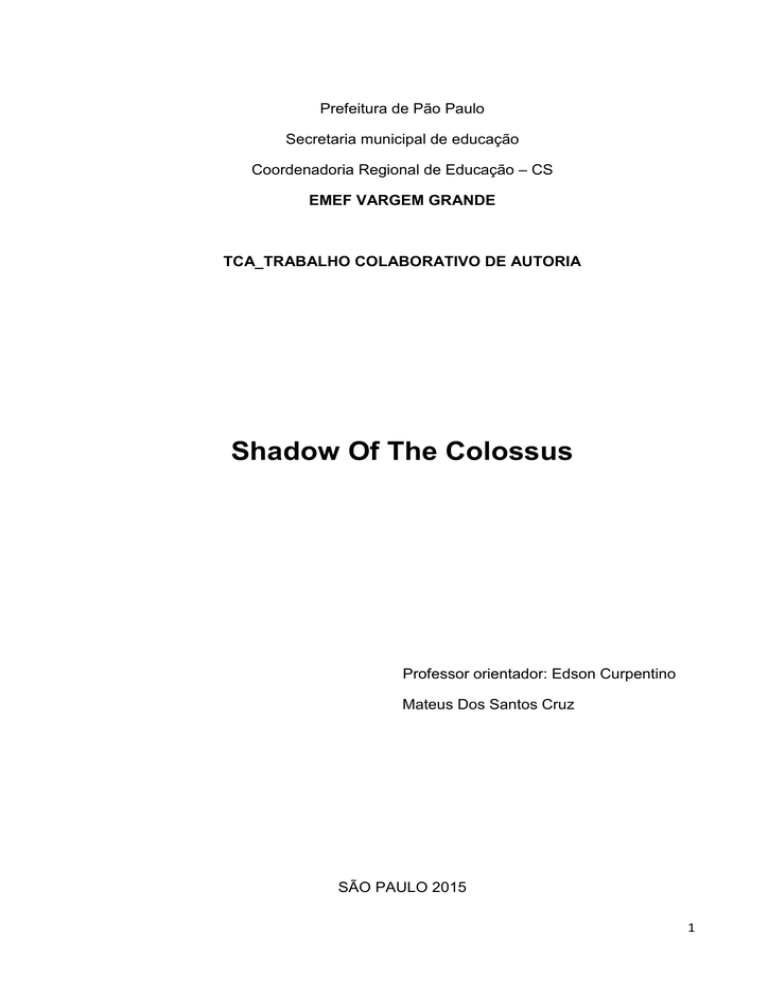 Prefeitura de Pão Paulo

Secretaria municipal de educação

Coordenadoria Regional de Educação – CS

EMEF VARGEM GRANDE

TCA_TRABALHO COLABORATIVO DE AUTORIA

Shadow Of The Colossus

Professor orientador: Edson Curpentino

Mateus Dos Santos Cruz

SÃO PAULO 2015

1